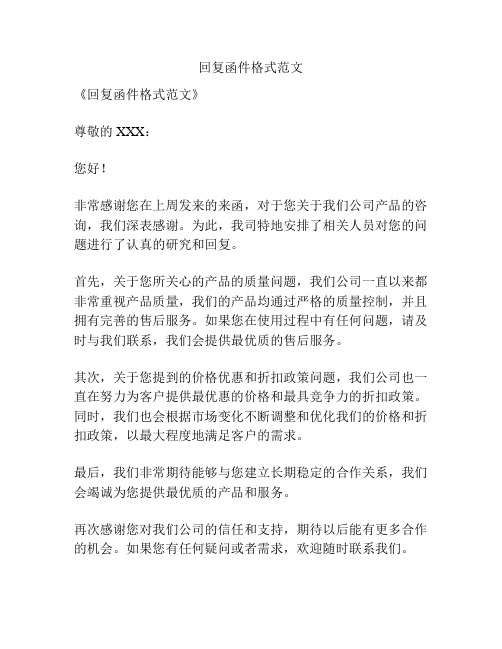 回复函件格式范文

《回复函件格式范文》

尊敬的 XXX：

您好！

非常感谢您在上周发来的来函，对于您关于我们公司产品的咨询，我们深表感谢。为此，我司特地安排了相关人员对您的问题进行了认真的研究和回复。

首先，关于您所关心的产品的质量问题，我们公司一直以来都非常重视产品质量，我们的产品均通过严格的质量控制，并且拥有完善的售后服务。如果您在使用过程中有任何问题，请及时与我们联系，我们会提供最优质的售后服务。

其次，关于您提到的价格优惠和折扣政策问题，我们公司也一直在努力为客户提供最优惠的价格和最具竞争力的折扣政策。同时，我们也会根据市场变化不断调整和优化我们的价格和折扣政策，以最大程度地满足客户的需求。

最后，我们非常期待能够与您建立长期稳定的合作关系，我们会竭诚为您提供最优质的产品和服务。

再次感谢您对我们公司的信任和支持，期待以后能有更多合作的机会。如果您有任何疑问或者需求，欢迎随时联系我们。